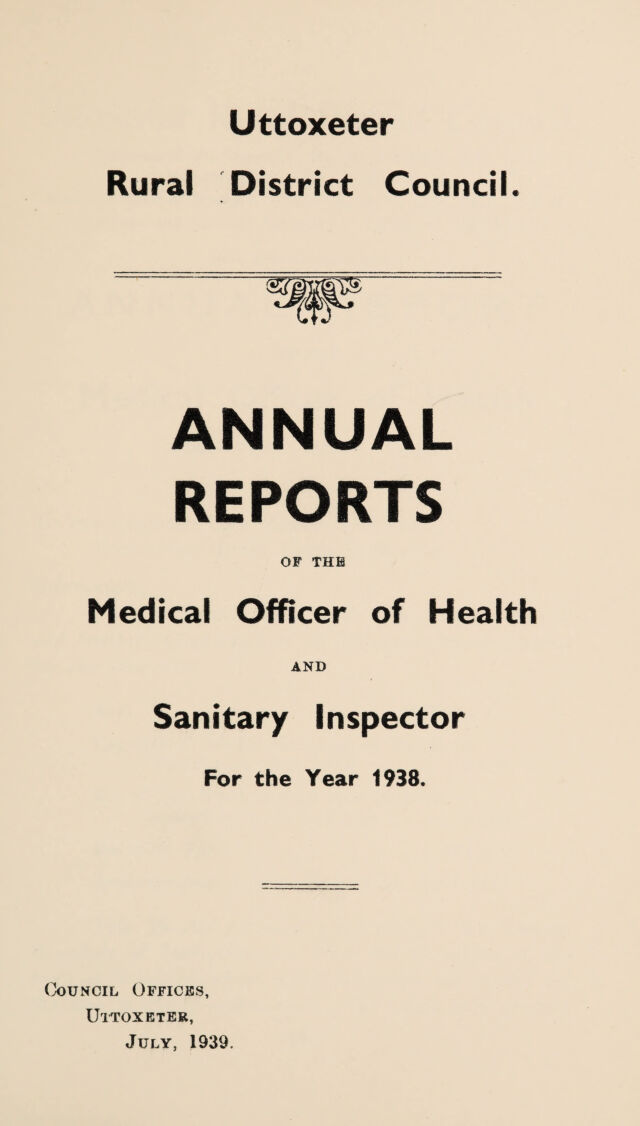 Uttoxeter
Rural District Council.

ANNUAL REPORTS

OF THE

Medical Officer of Health

AND

Sanitary Inspector

For the Year 1938.

Council Offices,
Uttoxeter,
July, 1939.